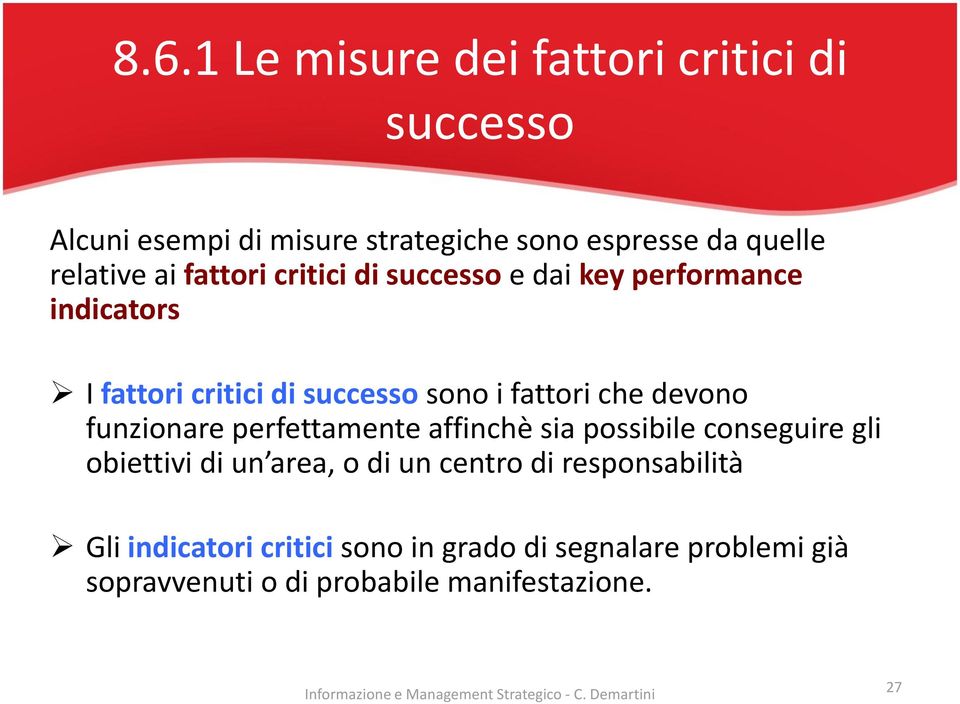 8.6.1 Le misure dei fattori critici di successo

Alcuni esempi di misure strategiche sono espresse da quelle relative ai fattori critici di successo e dai key performance indicators

➢ I fattori critici di successo sono i fattori che devono funzionare perfettamente affinchè sia possibile conseguire gli obiettivi di un'area, o di un centro di responsabilità

➢ Gli indicatori critici sono in grado di segnalare problemi già sopravvenuti o di probabile manifestazione.

Informazione e Management Strategico - C. Demartini

27